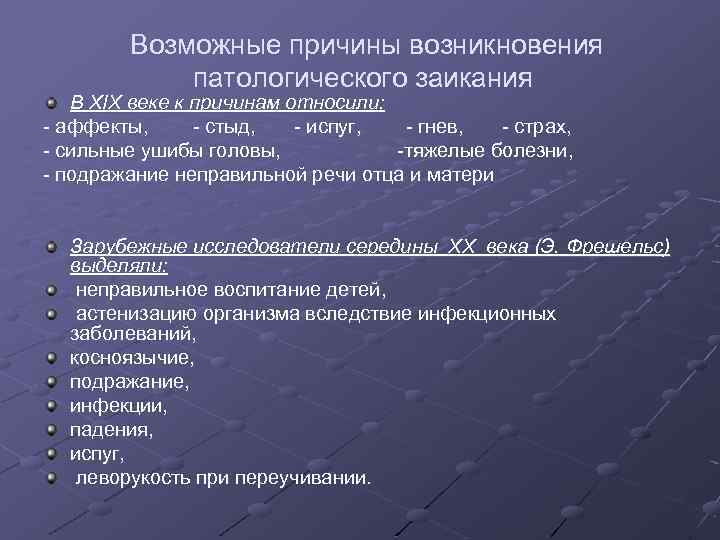 Возможные причины возникновения патологического заикания

В XIX веке к причинам относили:
- аффекты, - стыд, - испуг, - гнев, - страх,
- сильные ушибы головы, -тяжелые болезни,
- подражание неправильной речи отца и матери

Зарубежные исследователи середины XX века (Э. Фрешельс) выделяли:
неправильное воспитание детей,
астенизацию организма вследствие инфекционных заболеваний,
косноязычие,
подражание,
инфекции,
падения,
испуг,
леворукость при переучивании.